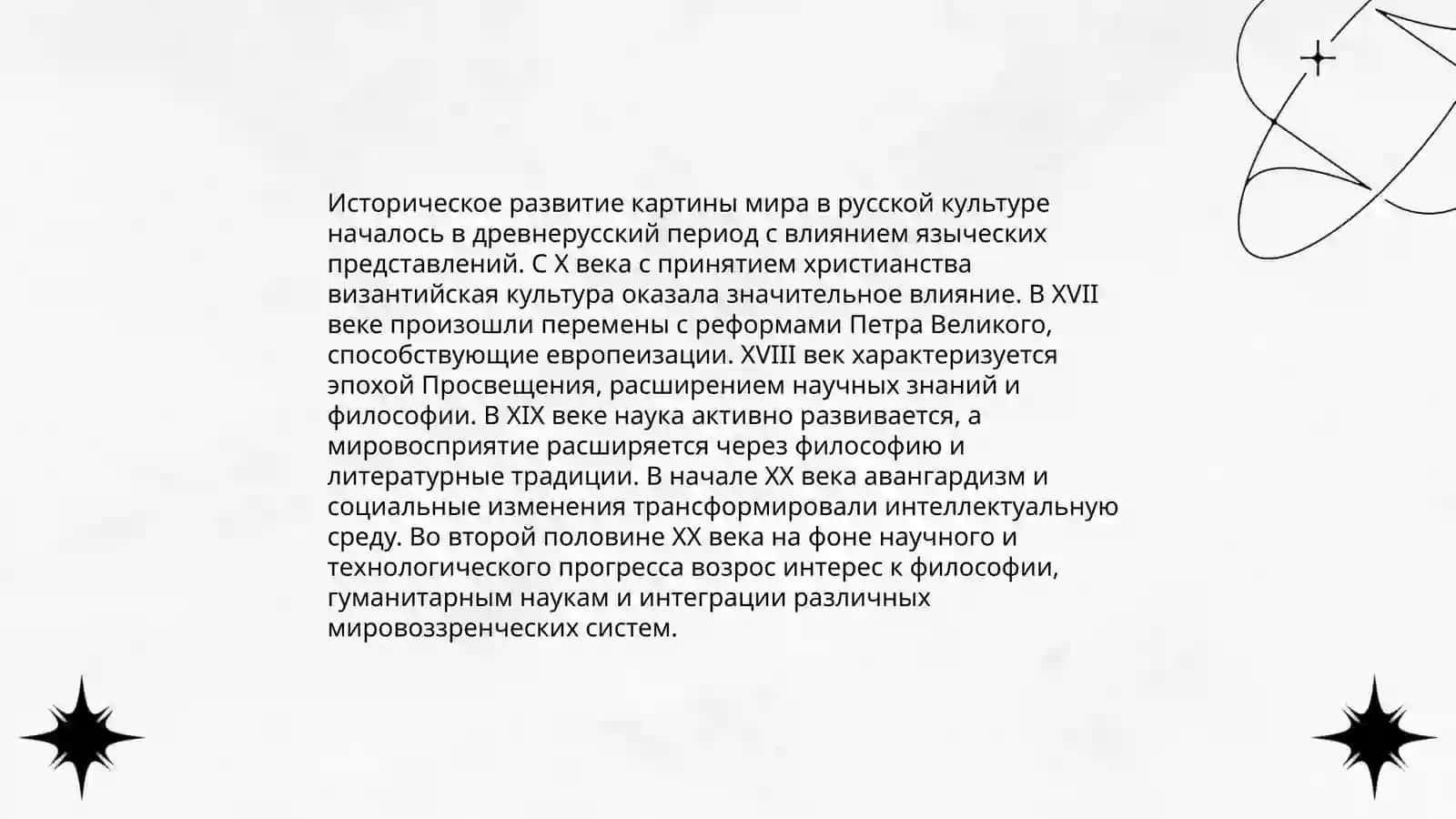 Историческое развитие картины мира в русской культуре началось в древнерусский период с влиянием языческих представлений. С X века с принятием христианства византийская культура оказала значительное влияние. В XVII веке произошли перемены с реформами Петра Великого, способствующие европеизации. XVIII век характеризуется эпохой Просвещения, расширением научных знаний и философии. В XIX веке наука активно развивается, а мировосприятие расширяется через философию и литературные традиции. В начале XX века авангардизм и социальные изменения трансформировали интеллектуальную среду. Во второй половине XX века на фоне научного и технологического прогресса возрос интерес к философии, гуманитарным наукам и интеграции различных мировоззренческих систем.